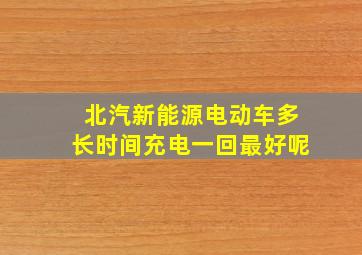 北汽新能源电动车多长时间充电一回最好呢